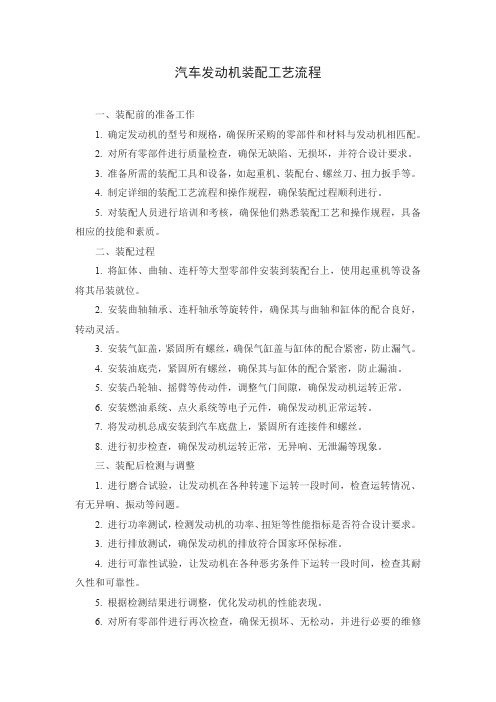 汽车发动机装配工艺流程

一、装配前的准备工作

1. 确定发动机的型号和规格，确保所采购的零部件和材料与发动机相匹配。

2. 对所有零部件进行质量检查，确保无缺陷、无损坏，并符合设计要求。

3. 准备所需的装配工具和设备，如起重机、装配台、螺丝刀、扭力扳手等。

4. 制定详细的装配工艺流程和操作规程，确保装配过程顺利进行。

5. 对装配人员进行培训和考核，确保他们熟悉装配工艺和操作规程，具备相应的技能和素质。

二、装配过程

1. 将缸体、曲轴、连杆等大型零部件安装到装配台上，使用起重机等设备将其吊装就位。

2. 安装曲轴轴承、连杆轴承等旋转件，确保其与曲轴和缸体的配合良好，转动灵活。

3. 安装气缸盖，紧固所有螺丝，确保气缸盖与缸体的配合紧密，防止漏气。

4. 安装油底壳，紧固所有螺丝，确保其与缸体的配合紧密，防止漏油。

5. 安装凸轮轴、摇臂等传动件，调整气门间隙，确保发动机运转正常。

6. 安装燃油系统、点火系统等电子元件，确保发动机正常运转。

7. 将发动机总成安装到汽车底盘上，紧固所有连接件和螺丝。

8. 进行初步检查，确保发动机运转正常，无异响、无泄漏等现象。

三、装配后检测与调整

1. 进行磨合试验，让发动机在各种转速下运转一段时间，检查运转情况、有无异响、振动等问题。

2. 进行功率测试，检测发动机的功率、扭矩等性能指标是否符合设计要求。

3. 进行排放测试，确保发动机的排放符合国家环保标准。

4. 进行可靠性试验，让发动机在各种恶劣条件下运转一段时间，检查其耐久性和可靠性。

5. 根据检测结果进行调整，优化发动机的性能表现。

6. 对所有零部件进行再次检查，确保无损坏、无松动，并进行必要的维修